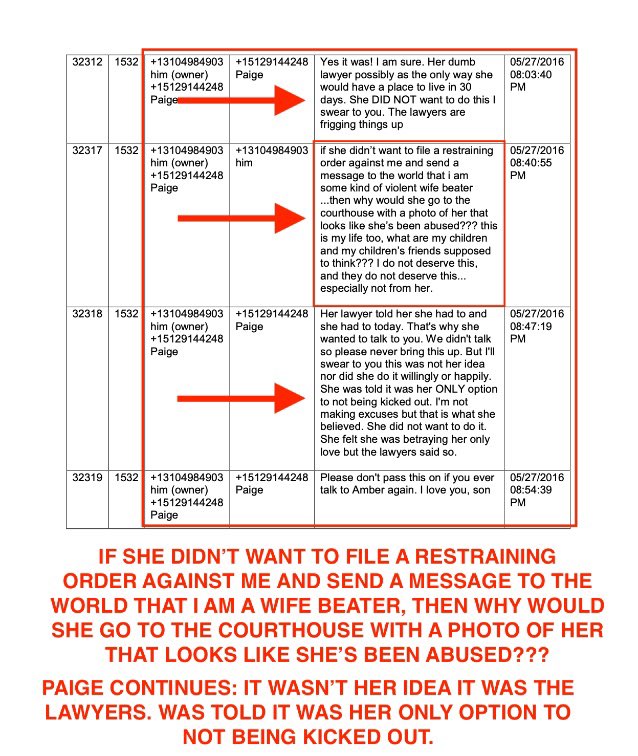 | 32312 | 1532 | +13104984903 him (owner) +15129144248 Paige | +15129144248 Paige | Yes it was! I am sure. Her dumb lawyer possibly as the only way she would have a place to live in 30 days. She DID NOT want to do this I swear to you. The lawyers are frigging things up | 05/27/2016 08:03:40 PM |
|---|---|---|---|---|---|
| 32317 | 1532 | +13104984903 him (owner) +15129144248 Paige | +13104984903 him | if she didn't want to file a restraining order against me and send a message to the world that i am some kind of violent wife beater ...then why would she go to the courthouse with a photo of her that looks like she's been abused??? this is my life too, what are my children and my children's friends supposed to think??? I do not deserve this, and they do not deserve this... especially not from her. | 05/27/2016 08:40:55 PM |
| 32318 | 1532 | +13104984903 him (owner) +15129144248 Paige | +15129144248 Paige | Her lawyer told her she had to and she had to today. That's why she wanted to talk to you. We didn't talk so please never bring this up. But I'll swear to you this was not her idea nor did she do it willingly or happily. She was told it was her ONLY option to not being kicked out. I'm not making excuses but that is what she believed. She did not want to do it. She felt she was betraying her only love but the lawyers said so. | 05/27/2016 08:47:19 PM |
| 32319 | 1532 | +13104984903 him (owner) +15129144248 Paige | +15129144248 Paige | Please don't pass this on if you ever talk to Amber again. I love you, son | 05/27/2016 08:54:39 PM |

IF SHE DIDN'T WANT TO FILE A RESTRAINING ORDER AGAINST ME AND SEND A MESSAGE TO THE WORLD THAT I AM A WIFE BEATER, THEN WHY WOULD SHE GO TO THE COURTHOUSE WITH A PHOTO OF HER THAT LOOKS LIKE SHE'S BEEN ABUSED???

PAIGE CONTINUES: IT WASN'T HER IDEA IT WAS THE LAWYERS. WAS TOLD IT WAS HER ONLY OPTION TO NOT BEING KICKED OUT.